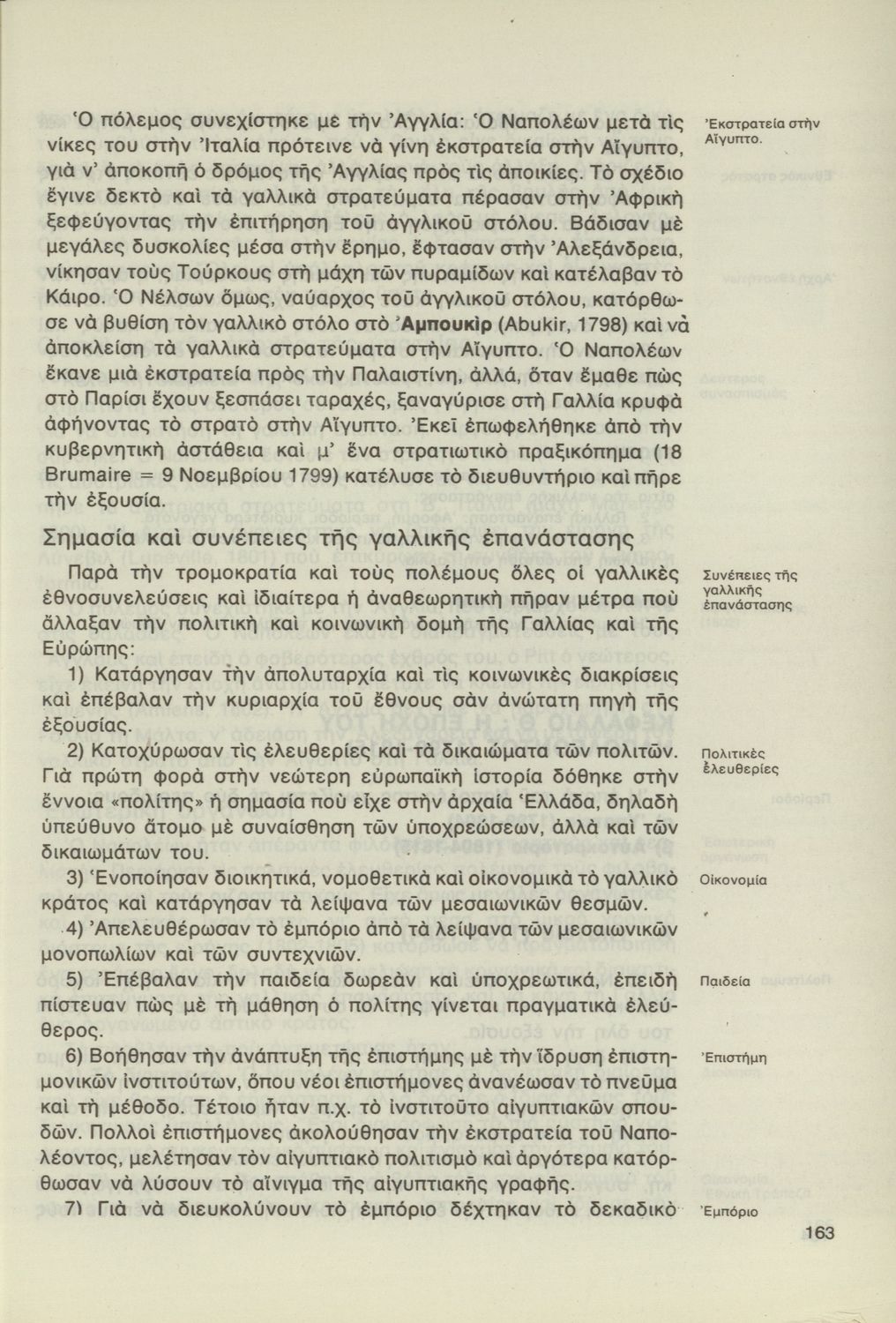 Ὁ πόλεμος συνεχίστηκε μὲ τὴν Ἀγγλία: Ὁ Ναπολέων μετὰ τὶς νίκες του στὴν Ἰταλία πρότεινε νὰ γίνη ἐκστρατεία στὴν Αἴγυπτο, γιὰ ν' ἀποκοπῆ ὁ δρόμος τῆς Ἀγγλίας πρὸς τὶς ἀποικίες. Τὸ σχέδιο ἔγινε δεκτὸ καὶ τὰ γαλλικὰ στρατεύματα πέρασαν στὴν Ἀφρικὴ ξεφεύγοντας τὴν ἐπιτήρηση τοῦ ἀγγλικοῦ στόλου. Βάδισαν μὲ μεγάλες δυσκολίες μέσα στὴν ἔρημο, ἔφτασαν στὴν Ἀλεξάνδρεια, νίκησαν τοὺς Τούρκους στὴ μάχη τῶν πυραμίδων καὶ κατέλαβαν τὸ Κάιρο. Ὁ Νέλσων ὅμως, ναύαρχος τοῦ ἀγγλικοῦ στόλου, κατόρθωσε νὰ βυθίση τὸν γαλλικὸ στόλο στὸ Ἀμπουκὶρ (Abukir, 1798) καὶ νὰ ἀποκλείση τὰ γαλλικὰ στρατεύματα στὴν Αἴγυπτο. Ὁ Ναπολέων ἔκανε μιὰ ἐκστρατεία πρὸς τὴν Παλαιστίνη, ἀλλά, ὅταν ἔμαθε πὼς στὸ Παρίσι ἔχουν ξεσπάσει ταραχές, ξαναγύρισε στὴ Γαλλία κρυφὰ ἀφήνοντας τὸ στρατὸ στὴν Αἴγυπτο. Ἐκεῖ ἐπωφελήθηκε ἀπὸ τὴν κυβερνητικὴ ἀστάθεια καὶ μ' ἕνα στρατιωτικὸ πραξικόπημα (18 Brumaire = 9 Νοεμβρίου 1799) κατέλυσε τὸ διευθυντήριο καὶ πῆρε τὴν ἐξουσία.

Ἐκστρατεία στὴν Αἴγυπτο.

Σημασία καὶ συνέπειες τῆς γαλλικῆς ἐπανάστασης

Παρὰ τὴν τρομοκρατία καὶ τοὺς πολέμους ὅλες οἱ γαλλικὲς ἐθνοσυνελεύσεις καὶ ἰδιαίτερα ἡ ἀναθεωρητικὴ πῆραν μέτρα ποὺ ἄλλαξαν τὴν πολιτικὴ καὶ κοινωνικὴ δομὴ τῆς Γαλλίας καὶ τῆς Εὐρώπης:

Συνέπειες τῆς γαλλικῆς ἐπανάστασης

1) Κατάργησαν τὴν ἀπολυταρχία καὶ τὶς κοινωνικὲς διακρίσεις καὶ ἐπέβαλαν τὴν κυριαρχία τοῦ ἔθνους σὰν ἀνώτατη πηγὴ τῆς ἐξουσίας.

2) Κατοχύρωσαν τὶς ἐλευθερίες καὶ τὰ δικαιώματα τῶν πολιτῶν. Γιὰ πρώτη φορὰ στὴν νεώτερη εὐρωπαϊκὴ ἱστορία δόθηκε στὴν ἔννοια «πολίτης» ἡ σημασία ποὺ εἶχε στὴν ἀρχαία Ἑλλάδα, δηλαδὴ ὑπεύθυνο ἄτομο μὲ συναίσθηση τῶν ὑποχρεώσεων, ἀλλὰ καὶ τῶν δικαιωμάτων του.

Πολιτικὲς ἐλευθερίες

3) Ἑνοποίησαν διοικητικά, νομοθετικὰ καὶ οἰκονομικὰ τὸ γαλλικὸ κράτος καὶ κατάργησαν τὰ λείψανα τῶν μεσαιωνικῶν θεσμῶν.

Οἰκονομία

4) Ἀπελευθέρωσαν τὸ ἐμπόριο ἀπὸ τὰ λείψανα τῶν μεσαιωνικῶν μονοπωλίων καὶ τῶν συντεχνιῶν.

5) Ἐπέβαλαν τὴν παιδεία δωρεὰν καὶ ὑποχρεωτικά, ἐπειδὴ πίστευαν πὼς μὲ τὴ μάθηση ὁ πολίτης γίνεται πραγματικὰ ἐλεύθερος.

Παιδεία

6) Βοήθησαν τὴν ἀνάπτυξη τῆς ἐπιστήμης μὲ τὴν ἵδρυση ἐπιστημονικῶν ἰνστιτούτων, ὅπου νέοι ἐπιστήμονες ἀνανέωσαν τὸ πνεῦμα καὶ τὴ μέθοδο. Τέτοιο ἦταν π.χ. τὸ ἰνστιτοῦτο αἰγυπτιακῶν σπουδῶν. Πολλοὶ ἐπιστήμονες ἀκολούθησαν τὴν ἐκστρατεία τοῦ Ναπολέοντος, μελέτησαν τὸν αἰγυπτιακὸ πολιτισμὸ καὶ ἀργότερα κατόρθωσαν νὰ λύσουν τὸ αἴνιγμα τῆς αἰγυπτιακῆς γραφῆς.

Ἐπιστήμη

7) Γιὰ νὰ διευκολύνουν τὸ ἐμπόριο δέχτηκαν τὸ δεκαδικὸ

Ἐμπόριο

163